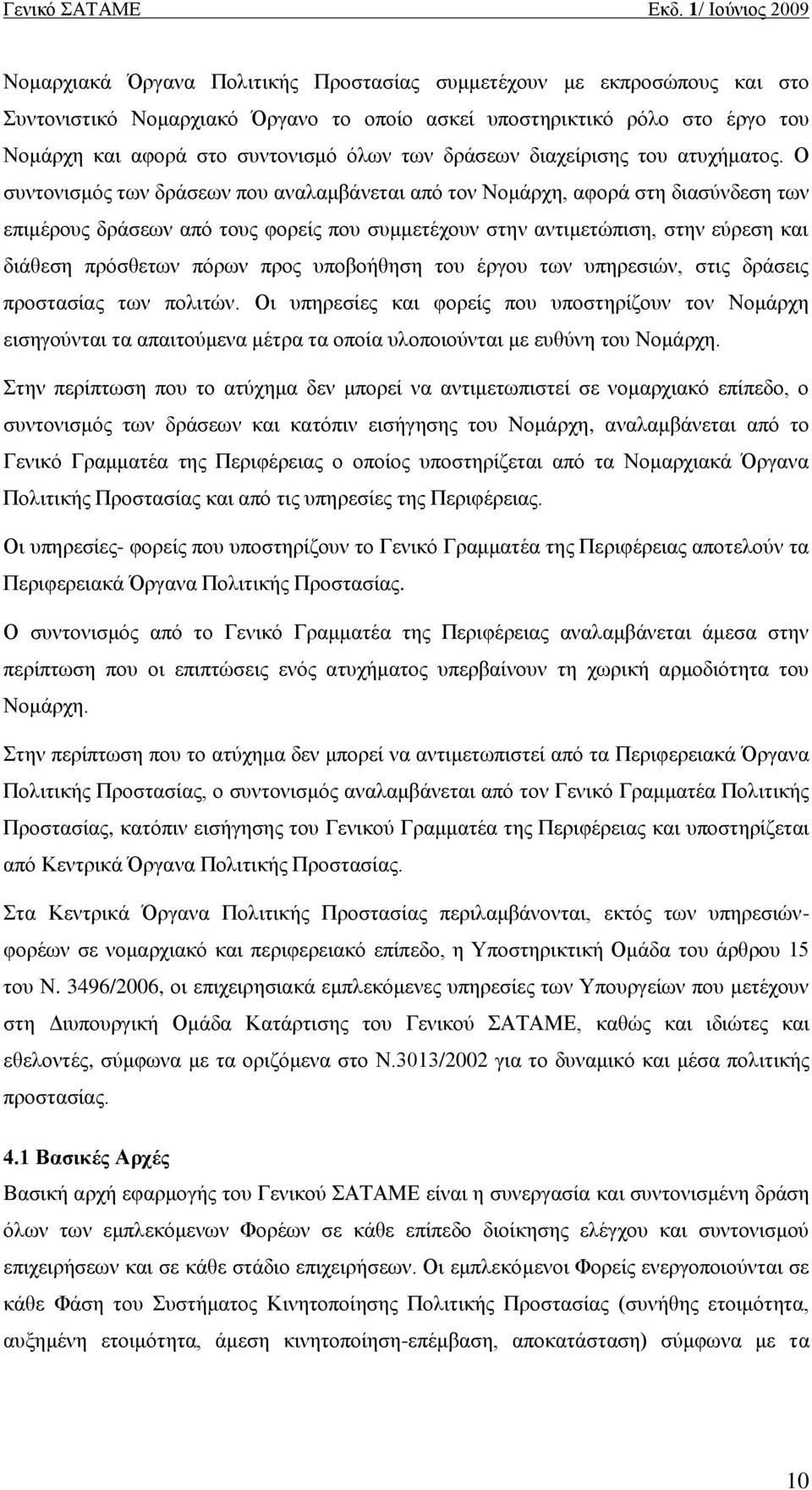 Γενικό ΣΑΤΑΜΕ Εκδ. 1/ Ιούνιος 2009

Νομαρχιακά Όργανα Πολιτικής Προστασίας συμμετέχουν με εκπροσώπους και στο Συντονιστικό Νομαρχιακό Όργανο το οποίο ασκεί υποστηρικτικό ρόλο στο έργο του Νομάρχη και αφορά στο συντονισμό όλων των δράσεων διαχείρισης του ατυχήματος. Ο συντονισμός των δράσεων που αναλαμβάνεται από τον Νομάρχη, αφορά στη διασύνδεση των επιμέρους δράσεων από τους φορείς που συμμετέχουν στην αντιμετώπιση, στην εύρεση και διάθεση πρόσθετων πόρων προς υποβοήθηση του έργου των υπηρεσιών, στις δράσεις προστασίας των πολιτών. Οι υπηρεσίες και φορείς που υποστηρίζουν τον Νομάρχη εισηγούνται τα απαιτούμενα μέτρα τα οποία υλοποιούνται με ευθύνη του Νομάρχη.

Στην περίπτωση που το ατύχημα δεν μπορεί να αντιμετωπιστεί σε νομαρχιακό επίπεδο, ο συντονισμός των δράσεων και κατόπιν εισήγησης του Νομάρχη, αναλαμβάνεται από το Γενικό Γραμματέα της Περιφέρειας ο οποίος υποστηρίζεται από τα Νομαρχιακά Όργανα Πολιτικής Προστασίας και από τις υπηρεσίες της Περιφέρειας.

Οι υπηρεσίες- φορείς που υποστηρίζουν το Γενικό Γραμματέα της Περιφέρειας αποτελούν τα Περιφερειακά Όργανα Πολιτικής Προστασίας.

Ο συντονισμός από το Γενικό Γραμματέα της Περιφέρειας αναλαμβάνεται άμεσα στην περίπτωση που οι επιπτώσεις ενός ατυχήματος υπερβαίνουν τη χωρική αρμοδιότητα του Νομάρχη.

Στην περίπτωση που το ατύχημα δεν μπορεί να αντιμετωπιστεί από τα Περιφερειακά Όργανα Πολιτικής Προστασίας, ο συντονισμός αναλαμβάνεται από τον Γενικό Γραμματέα Πολιτικής Προστασίας, κατόπιν εισήγησης του Γενικού Γραμματέα της Περιφέρειας και υποστηρίζεται από Κεντρικά Όργανα Πολιτικής Προστασίας.

Στα Κεντρικά Όργανα Πολιτικής Προστασίας περιλαμβάνονται, εκτός των υπηρεσιών-φορέων σε νομαρχιακό και περιφερειακό επίπεδο, η Υποστηρικτική Ομάδα του άρθρου 15 του Ν. 3496/2006, οι επιχειρησιακά εμπλεκόμενες υπηρεσίες των Υπουργείων που μετέχουν στη Διυπουργική Ομάδα Κατάρτισης του Γενικού ΣΑΤΑΜΕ, καθώς και ιδιώτες και εθελοντές, σύμφωνα με τα οριζόμενα στο Ν.3013/2002 για το δυναμικό και μέσα πολιτικής προστασίας.

4.1 Βασικές Αρχές
Βασική αρχή εφαρμογής του Γενικού ΣΑΤΑΜΕ είναι η συνεργασία και συντονισμένη δράση όλων των εμπλεκόμενων Φορέων σε κάθε επίπεδο διοίκησης ελέγχου και συντονισμού επιχειρήσεων και σε κάθε στάδιο επιχειρήσεων. Οι εμπλεκόμενοι Φορείς ενεργοποιούνται σε κάθε Φάση του Συστήματος Κινητοποίησης Πολιτικής Προστασίας (συνήθης ετοιμότητα, αυξημένη ετοιμότητα, άμεση κινητοποίηση-επέμβαση, αποκατάσταση) σύμφωνα με τα

10